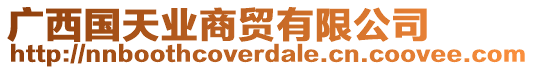 广西国天业商贸有限公司
http://nnboothcoverdale.cn.coovee.com